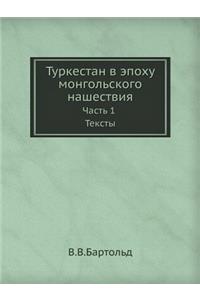 Туркестан в эпоху монгольского нашествия

Часть 1

Тексты

В.В.Бартольд